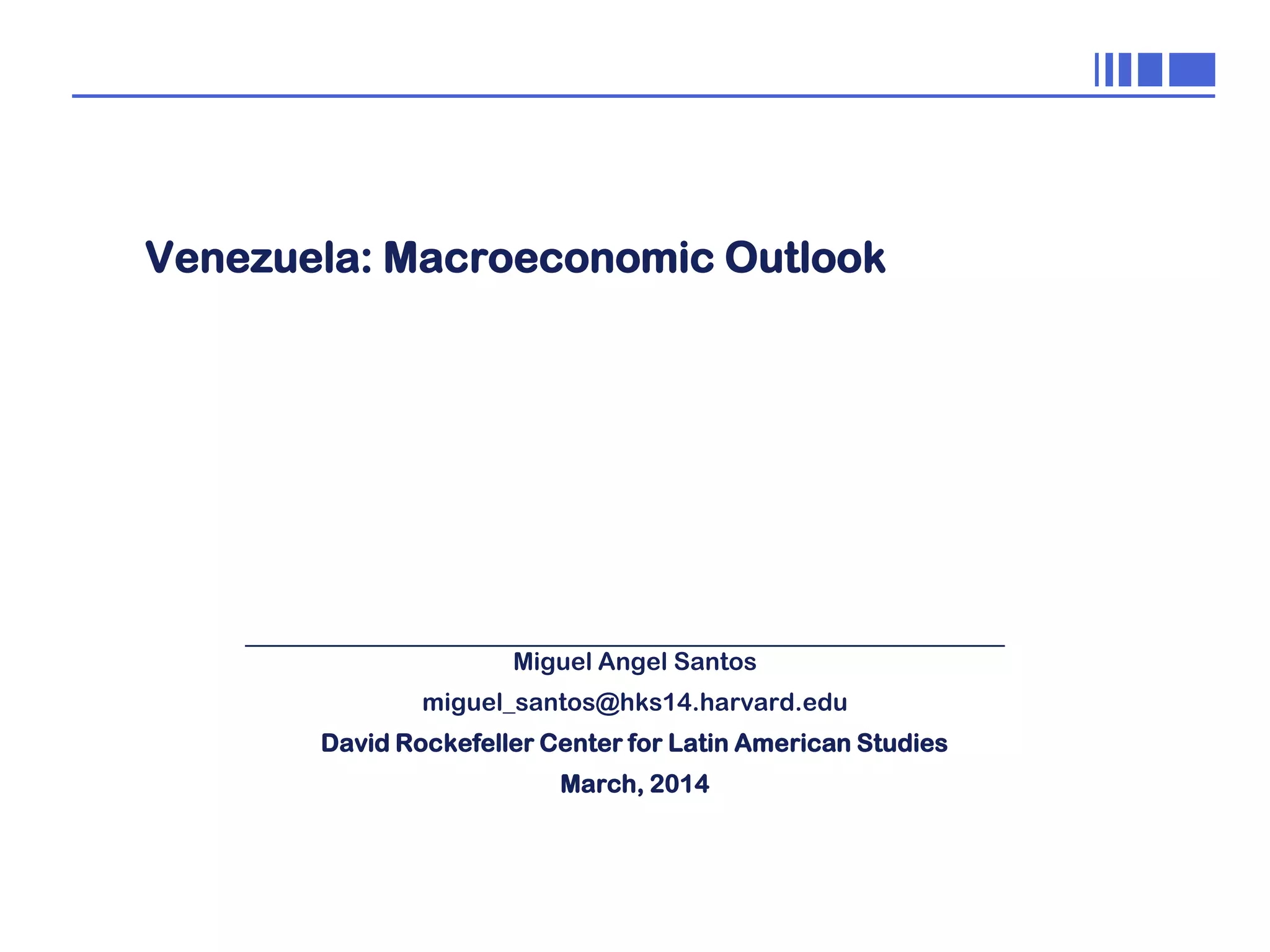 Venezuela: Macroeconomic Outlook

Miguel Angel Santos

miguel_santos@hks14.harvard.edu

David Rockefeller Center for Latin American Studies

March, 2014